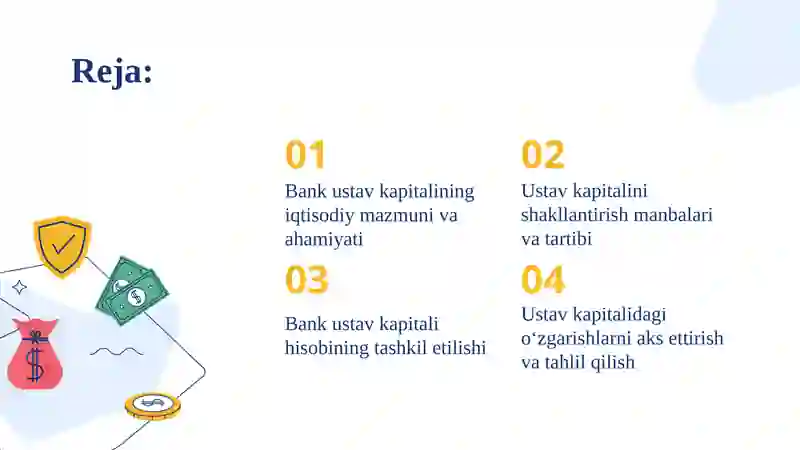 Reja:

01
Bank ustav kapitalining iqtisodiy mazmuni va ahamiyati

02
Ustav kapitalini shakllantirish manbalari va tartibi

03
Bank ustav kapitali hisobining tashkil etilishi

04
Ustav kapitalidagi o‘zgarishlarni aks ettirish va tahlil qilish